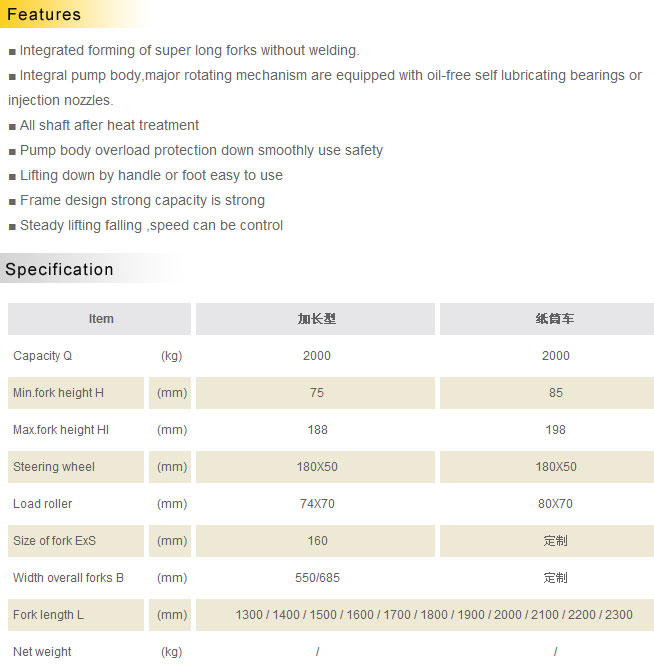 Features

■ Integrated forming of super long forks without welding.

■ Integral pump body,major rotating mechanism are equipped with oil-free self lubricating bearings or injection nozzles.

■ All shaft after heat treatment

■ Pump body overload protection down smoothly use safety

■ Lifting down by handle or foot easy to use

■ Frame design strong capacity is strong

■ Steady lifting falling ,speed can be control

Specification

| Item | | 加长型 | 纸筒车 |
|---|---|---|---|
| Capacity Q | (kg) | 2000 | 2000 |
| Min.fork height H | (mm) | 75 | 85 |
| Max.fork height HI | (mm) | 188 | 198 |
| Steering wheel | (mm) | 180X50 | 180X50 |
| Load roller | (mm) | 74X70 | 80X70 |
| Size of fork ExS | (mm) | 160 | 定制 |
| Width overall forks B | (mm) | 550/685 | 定制 |
| Fork length L | (mm) | 1300 / 1400 / 1500 / 1600 / 1700 / 1800 / 1900 / 2000 / 2100 / 2200 / 2300 | |
| Net weight | (kg) | / | / |